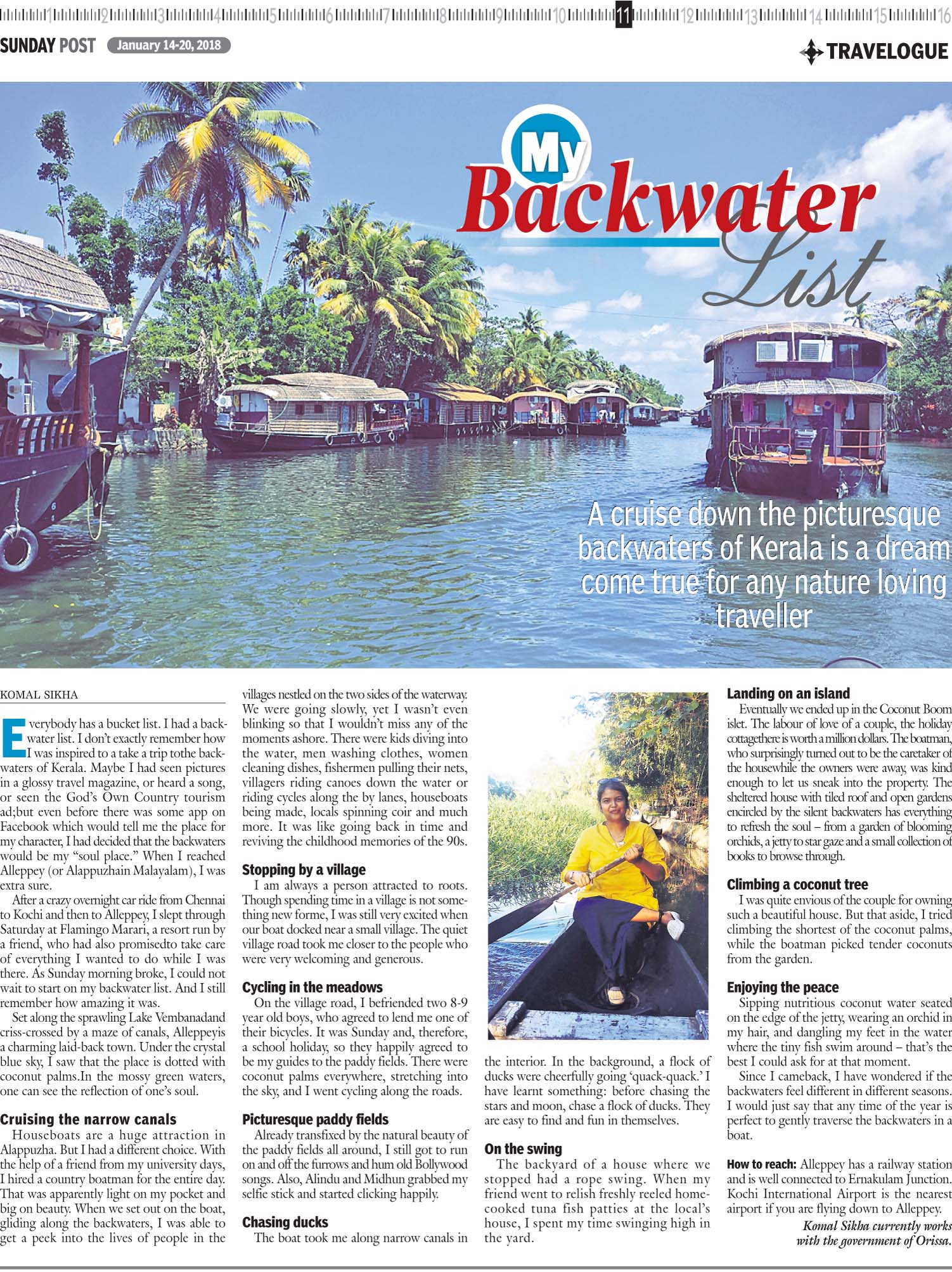 1 2 3 4 5 6 7 8 9 10 11 12 13 14 15 16

SUNDAY POST January 14-20, 2018

TRAVELOGUE

My Backwater List

A cruise down the picturesque backwaters of Kerala is a dream come true for any nature loving traveller

KOMAL SIKHA

Everybody has a bucket list. I had a backwater list. I don't exactly remember how I was inspired to a take a trip tothe backwaters of Kerala. Maybe I had seen pictures in a glossy travel magazine, or heard a song, or seen the God's Own Country tourism ad;but even before there was some app on Facebook which would tell me the place for my character, I had decided that the backwaters would be my "soul place." When I reached Alleppey (or Alappuzhain Malayalam), I was extra sure.

After a crazy overnight car ride from Chennai to Kochi and then to Alleppey, I slept through Saturday at Flamingo Marari, a resort run by a friend, who had also promisedto take care of everything I wanted to do while I was there. As Sunday morning broke, I could not wait to start on my backwater list. And I still remember how amazing it was.

Set along the sprawling Lake Vembanadand criss-crossed by a maze of canals, Alleppeyis a charming laid-back town. Under the crystal blue sky, I saw that the place is dotted with coconut palms.In the mossy green waters, one can see the reflection of one's soul.

Cruising the narrow canals

Houseboats are a huge attraction in Alappuzha. But I had a different choice. With the help of a friend from my university days, I hired a country boatman for the entire day. That was apparently light on my pocket and big on beauty. When we set out on the boat, gliding along the backwaters, I was able to get a peek into the lives of people in the villages nestled on the two sides of the waterway. We were going slowly, yet I wasn't even blinking so that I wouldn't miss any of the moments ashore. There were kids diving into the water, men washing clothes, women cleaning dishes, fishermen pulling their nets, villagers riding canoes down the water or riding cycles along the by lanes, houseboats being made, locals spinning coir and much more. It was like going back in time and reviving the childhood memories of the 90s.

Stopping by a village

I am always a person attracted to roots. Though spending time in a village is not something new forme, I was still very excited when our boat docked near a small village. The quiet village road took me closer to the people who were very welcoming and generous.

Cycling in the meadows

On the village road, I befriended two 8-9 year old boys, who agreed to lend me one of their bicycles. It was Sunday and, therefore, a school holiday, so they happily agreed to be my guides to the paddy fields. There were coconut palms everywhere, stretching into the sky, and I went cycling along the roads.

Picturesque paddy fields

Already transfixed by the natural beauty of the paddy fields all around, I still got to run on and off the furrows and hum old Bollywood songs. Also, Alindu and Midhun grabbed my selfie stick and started clicking happily.

Chasing ducks

The boat took me along narrow canals in the interior. In the background, a flock of ducks were cheerfully going 'quack-quack.' I have learnt something: before chasing the stars and moon, chase a flock of ducks. They are easy to find and fun in themselves.

On the swing

The backyard of a house where we stopped had a rope swing. When my friend went to relish freshly reeled home-cooked tuna fish patties at the local's house, I spent my time swinging high in the yard.

Landing on an island

Eventually we ended up in the Coconut Boom islet. The labour of love of a couple, the holiday cottagethere is worth a million dollars. The boatman, who surprisingly turned out to be the caretaker of the housewhile the owners were away, was kind enough to let us sneak into the property. The sheltered house with tiled roof and open gardens encircled by the silent backwaters has everything to refresh the soul – from a garden of blooming orchids, a jetty to star gaze and a small collection of books to browse through.

Climbing a coconut tree

I was quite envious of the couple for owning such a beautiful house. But that aside, I tried climbing the shortest of the coconut palms, while the boatman picked tender coconuts from the garden.

Enjoying the peace

Sipping nutritious coconut water seated on the edge of the jetty, wearing an orchid in my hair, and dangling my feet in the water where the tiny fish swim around – that's the best I could ask for at that moment.

Since I cameback, I have wondered if the backwaters feel different in different seasons. I would just say that any time of the year is perfect to gently traverse the backwaters in a boat.

How to reach: Alleppey has a railway station and is well connected to Ernakulam Junction. Kochi International Airport is the nearest airport if you are flying down to Alleppey.

Komal Sikha currently works with the government of Orissa.